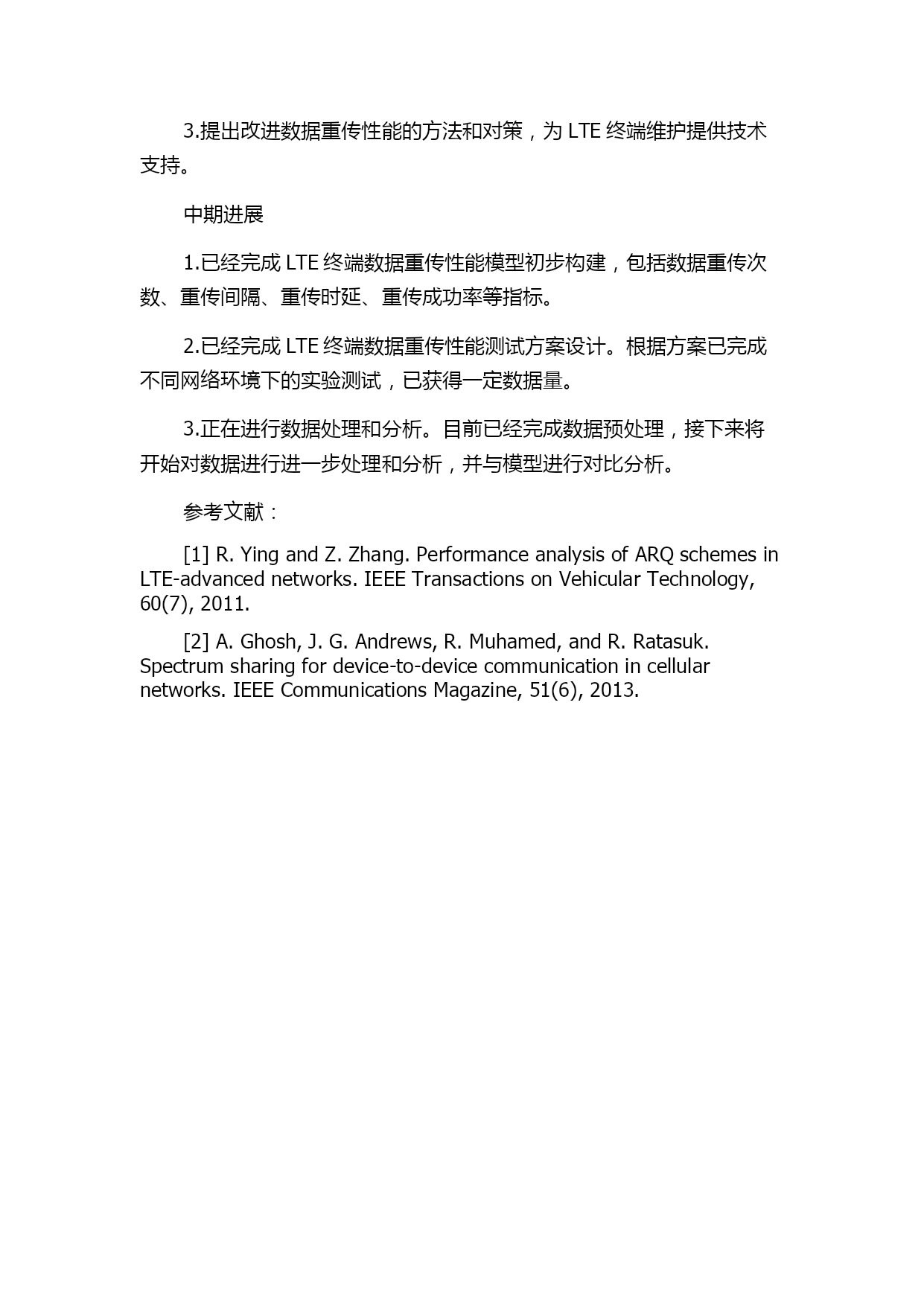 3.提出改进数据重传性能的方法和对策，为 LTE 终端维护提供技术支持。

中期进展

1.已经完成 LTE 终端数据重传性能模型初步构建，包括数据重传次数、重传间隔、重传时延、重传成功率等指标。

2.已经完成 LTE 终端数据重传性能测试方案设计。根据方案已完成不同网络环境下的实验测试，已获得一定数据量。

3.正在进行数据处理和分析。目前已经完成数据预处理，接下来将开始对数据进行进一步处理和分析，并与模型进行对比分析。

参考文献：

[1] R. Ying and Z. Zhang. Performance analysis of ARQ schemes in LTE-advanced networks. IEEE Transactions on Vehicular Technology, 60(7), 2011.

[2] A. Ghosh, J. G. Andrews, R. Muhamed, and R. Ratasuk. Spectrum sharing for device-to-device communication in cellular networks. IEEE Communications Magazine, 51(6), 2013.